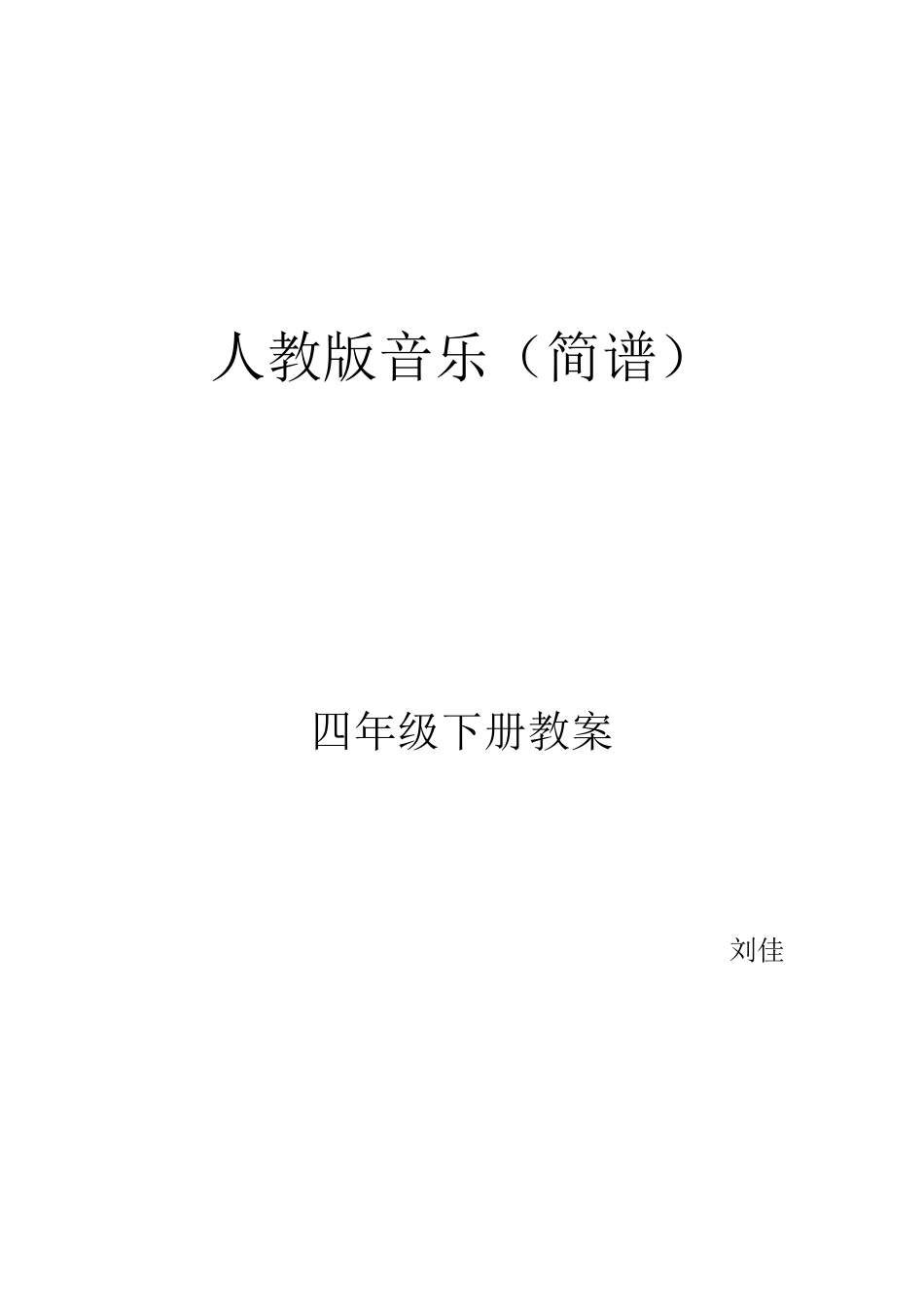 人教版音乐（简谱）

四年级下册教案

刘佳